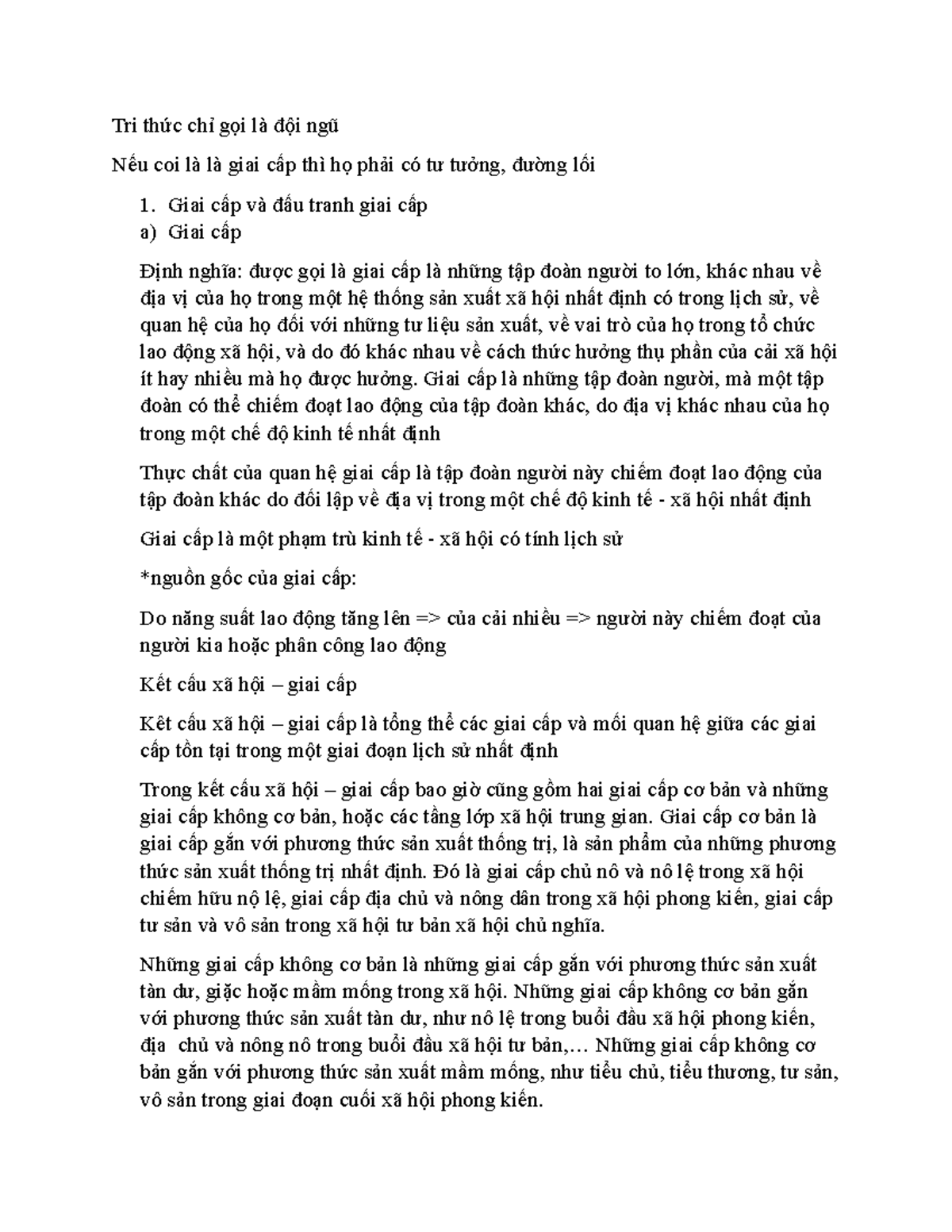 Tri thức chỉ gọi là đội ngũ

Nếu coi là là giai cấp thì họ phải có tư tưởng, đường lối

1. Giai cấp và đấu tranh giai cấp
a) Giai cấp

Định nghĩa: được gọi là giai cấp là những tập đoàn người to lớn, khác nhau về địa vị của họ trong một hệ thống sản xuất xã hội nhất định có trong lịch sử, về quan hệ của họ đối với những tư liệu sản xuất, về vai trò của họ trong tổ chức lao động xã hội, và do đó khác nhau về cách thức hưởng thụ phần của cải xã hội ít hay nhiều mà họ được hưởng. Giai cấp là những tập đoàn người, mà một tập đoàn có thể chiếm đoạt lao động của tập đoàn khác, do địa vị khác nhau của họ trong một chế độ kinh tế nhất định

Thực chất của quan hệ giai cấp là tập đoàn người này chiếm đoạt lao động của tập đoàn khác do đối lập về địa vị trong một chế độ kinh tế - xã hội nhất định

Giai cấp là một phạm trù kinh tế - xã hội có tính lịch sử

*nguồn gốc của giai cấp:

Do năng suất lao động tăng lên => của cải nhiều => người này chiếm đoạt của người kia hoặc phân công lao động

Kết cấu xã hội – giai cấp

Kêt cấu xã hội – giai cấp là tổng thể các giai cấp và mối quan hệ giữa các giai cấp tồn tại trong một giai đoạn lịch sử nhất định

Trong kết cấu xã hội – giai cấp bao giờ cũng gồm hai giai cấp cơ bản và những giai cấp không cơ bản, hoặc các tầng lớp xã hội trung gian. Giai cấp cơ bản là giai cấp gắn với phương thức sản xuất thống trị, là sản phẩm của những phương thức sản xuất thống trị nhất định. Đó là giai cấp chủ nô và nô lệ trong xã hội chiếm hữu nộ lệ, giai cấp địa chủ và nông dân trong xã hội phong kiến, giai cấp tư sản và vô sản trong xã hội tư bản xã hội chủ nghĩa.

Những giai cấp không cơ bản là những giai cấp gắn với phương thức sản xuất tàn dư, giặc hoặc mầm mống trong xã hội. Những giai cấp không cơ bản gắn với phương thức sản xuất tàn dư, như nô lệ trong buổi đầu xã hội phong kiến, địa chủ và nông nô trong buổi đầu xã hội tư bản,… Những giai cấp không cơ bản gắn với phương thức sản xuất mầm mống, như tiểu chủ, tiểu thương, tư sản, vô sản trong giai đoạn cuối xã hội phong kiến.